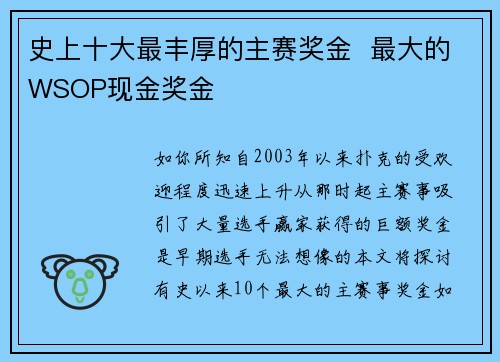 史上十大最丰厚的主赛奖金 最大的WSOP现金奖金

如你所知自2003年以来扑克的受欢迎程度迅速上升从那时起主赛事吸引了大量选手赢家获得的巨额奖金是早期选手无法想像的本文将探讨有史以来10个最大的主赛事奖金如